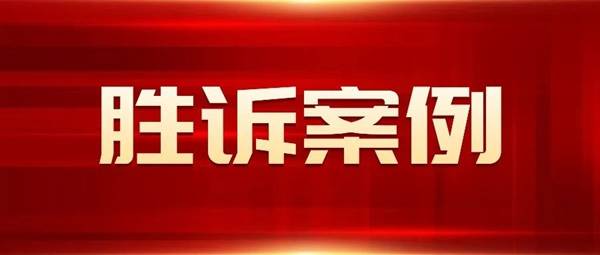 胜诉案例